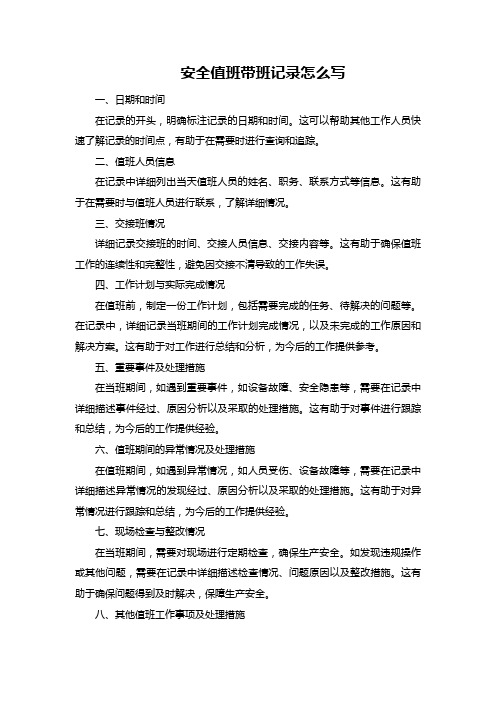 安全值班带班记录怎么写

一、日期和时间

在记录的开头，明确标注记录的日期和时间。这可以帮助其他工作人员快速了解记录的时间点，有助于在需要时进行查询和追踪。

二、值班人员信息

在记录中详细列出当天值班人员的姓名、职务、联系方式等信息。这有助于在需要时与值班人员进行联系，了解详细情况。

三、交接班情况

详细记录交接班的时间、交接人员信息、交接内容等。这有助于确保值班工作的连续性和完整性，避免因交接不清导致的工作失误。

四、工作计划与实际完成情况

在值班前，制定一份工作计划，包括需要完成的任务、待解决的问题等。在记录中，详细记录当班期间的工作计划完成情况，以及未完成的工作原因和解决方案。这有助于对工作进行总结和分析，为今后的工作提供参考。

五、重要事件及处理措施

在当班期间，如遇到重要事件，如设备故障、安全隐患等，需要在记录中详细描述事件经过、原因分析以及采取的处理措施。这有助于对事件进行跟踪和总结，为今后的工作提供经验。

六、值班期间的异常情况及处理措施

在值班期间，如遇到异常情况，如人员受伤、设备故障等，需要在记录中详细描述异常情况的发现经过、原因分析以及采取的处理措施。这有助于对异常情况进行跟踪和总结，为今后的工作提供经验。

七、现场检查与整改情况

在当班期间，需要对现场进行定期检查，确保生产安全。如发现违规操作或其他问题，需要在记录中详细描述检查情况、问题原因以及整改措施。这有助于确保问题得到及时解决，保障生产安全。

八、其他值班工作事项及处理措施